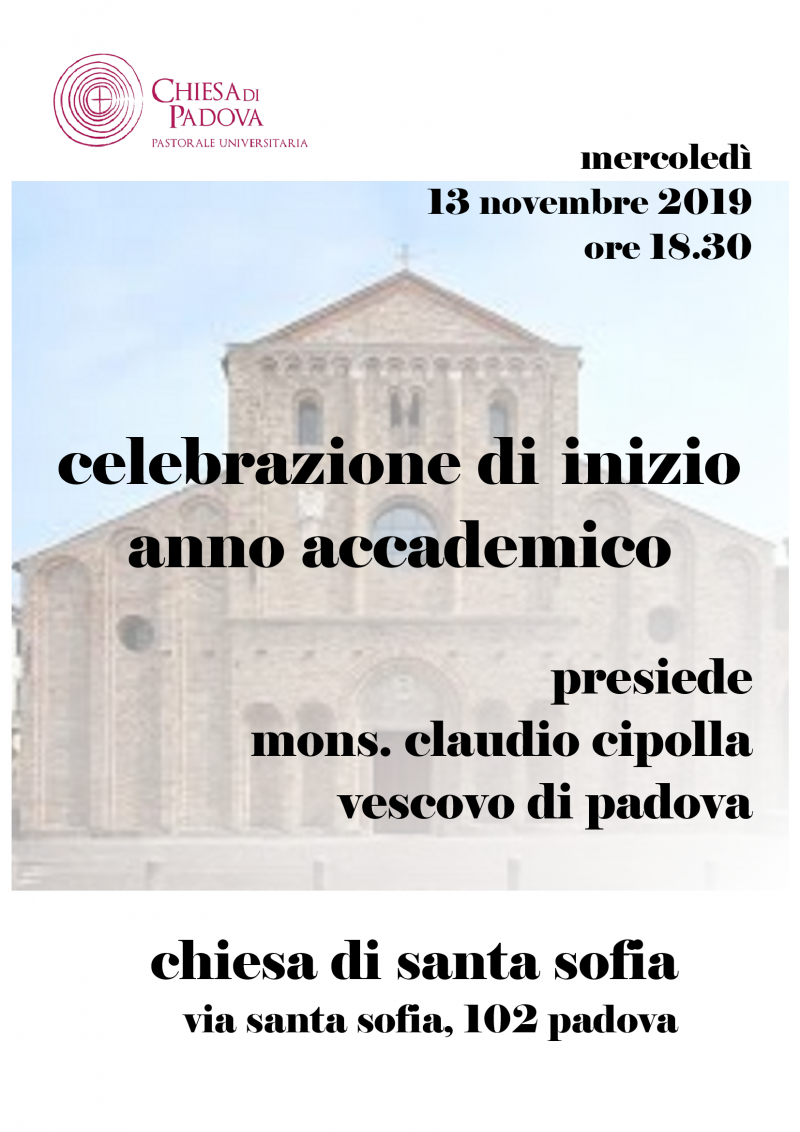 CHIESA DI PADOVA
PASTORALE UNIVERSITARIA

mercoledì
13 novembre 2019
ore 18.30

celebrazione di inizio anno accademico

presiede
mons. claudio cipolla
vescovo di padova

chiesa di santa sofia
via santa sofia, 102 padova